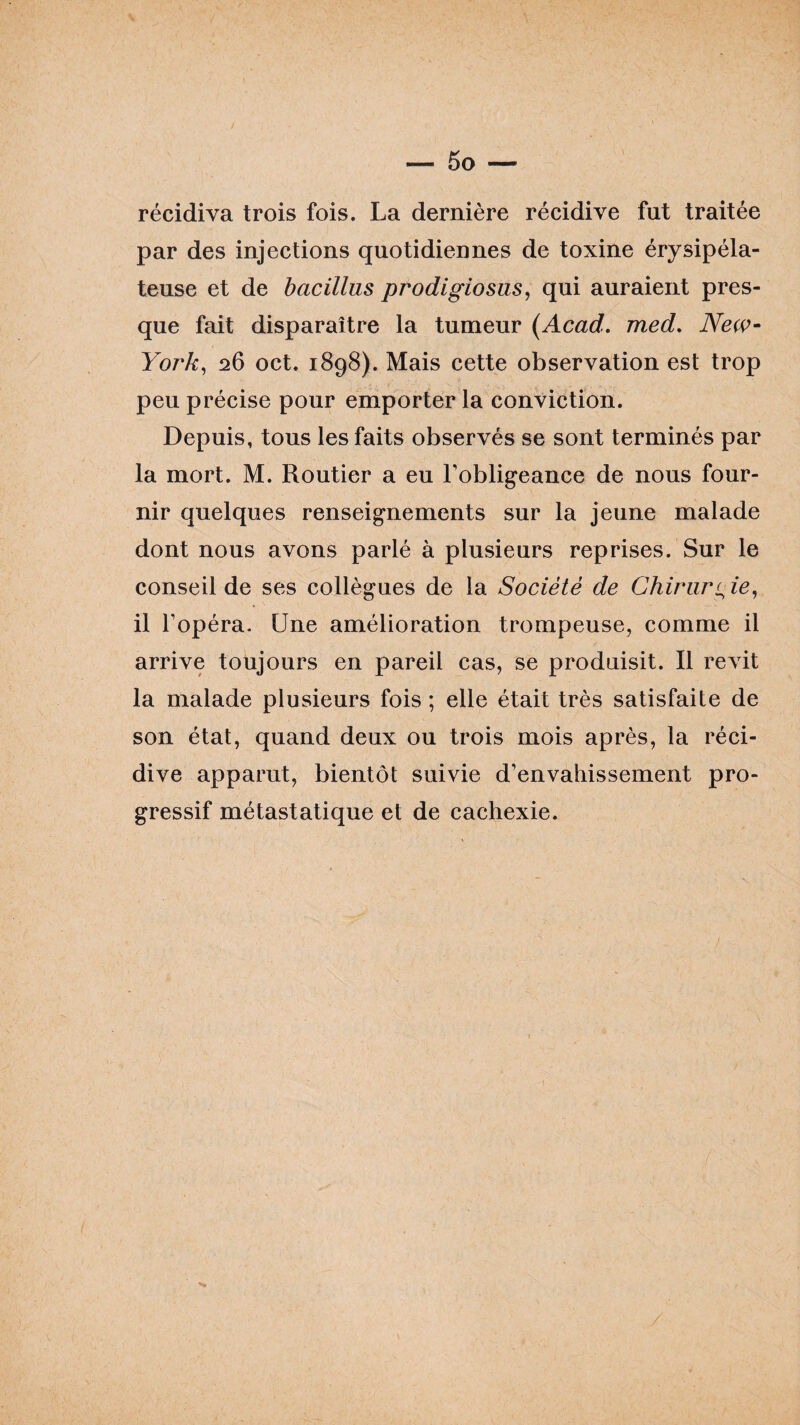 — 50 —

récidiva trois fois. La dernière récidive fut traitée par des injections quotidiennes de toxine érysipélateuse et de bacillus prodigiosus, qui auraient presque fait disparaître la tumeur (Acad. med. New-York, 26 oct. 1898). Mais cette observation est trop peu précise pour emporter la conviction.

Depuis, tous les faits observés se sont terminés par la mort. M. Routier a eu l'obligeance de nous fournir quelques renseignements sur la jeune malade dont nous avons parlé à plusieurs reprises. Sur le conseil de ses collègues de la Société de Chirurgie, il l'opéra. Une amélioration trompeuse, comme il arrive toujours en pareil cas, se produisit. Il revit la malade plusieurs fois ; elle était très satisfaite de son état, quand deux ou trois mois après, la récidive apparut, bientôt suivie d'envahissement progressif métastatique et de cachexie.